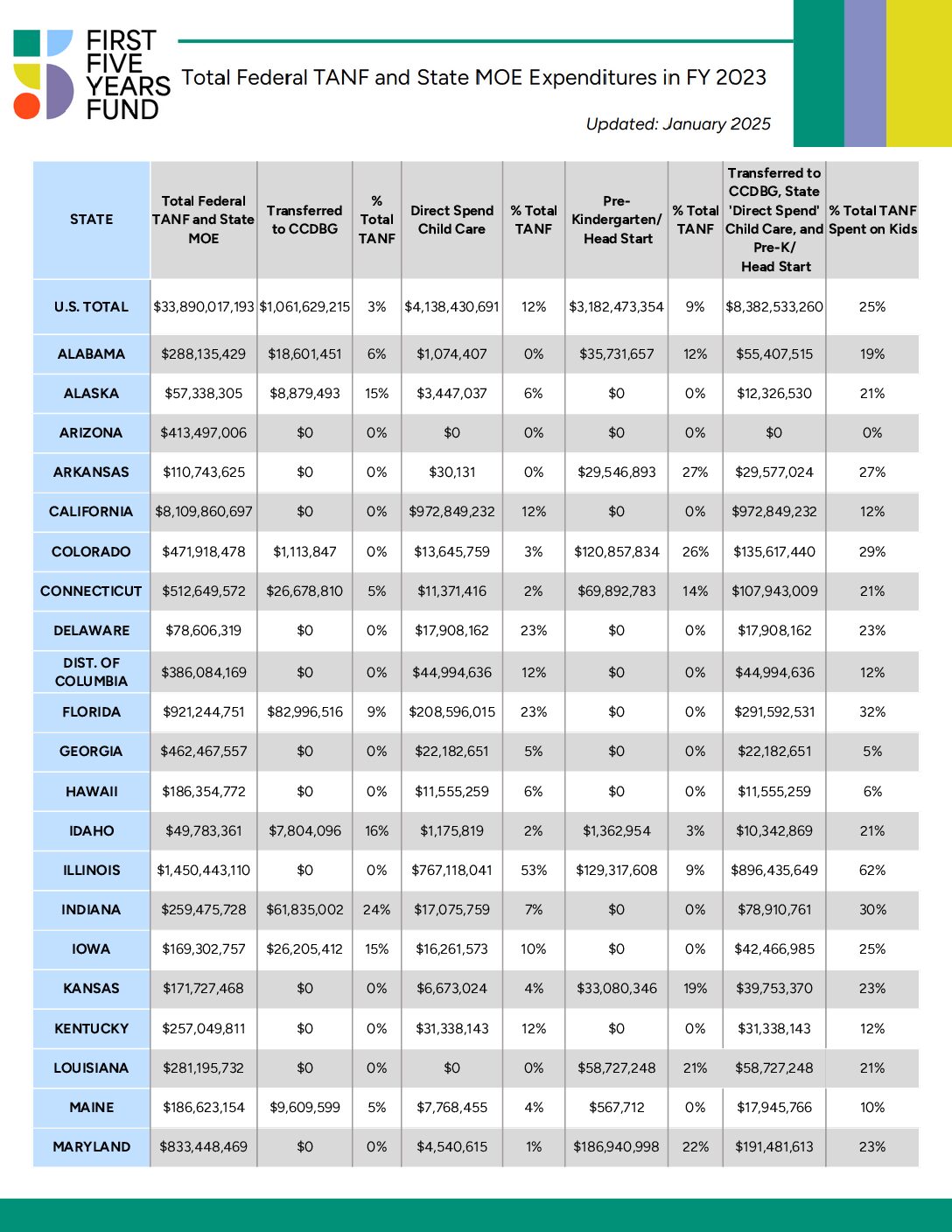 FIRST FIVE YEARS FUND

Total Federal TANF and State MOE Expenditures in FY 2023

Updated: January 2025

| STATE | Total Federal TANF and State MOE | Transferred to CCDBG | % Total TANF | Direct Spend Child Care | % Total TANF | Pre-Kindergarten/ Head Start | % Total TANF | Transferred to CCDBG, State 'Direct Spend' Child Care, and Pre-K/ Head Start | % Total TANF Spent on Kids |
|---|---|---|---|---|---|---|---|---|---|
| U.S. TOTAL | $33,890,017,193 | $1,061,629,215 | 3% | $4,138,430,691 | 12% | $3,182,473,354 | 9% | $8,382,533,260 | 25% |
| ALABAMA | $288,135,429 | $18,601,451 | 6% | $1,074,407 | 0% | $35,731,657 | 12% | $55,407,515 | 19% |
| ALASKA | $57,338,305 | $8,879,493 | 15% | $3,447,037 | 6% | $0 | 0% | $12,326,530 | 21% |
| ARIZONA | $413,497,006 | $0 | 0% | $0 | 0% | $0 | 0% | $0 | 0% |
| ARKANSAS | $110,743,625 | $0 | 0% | $30,131 | 0% | $29,546,893 | 27% | $29,577,024 | 27% |
| CALIFORNIA | $8,109,860,697 | $0 | 0% | $972,849,232 | 12% | $0 | 0% | $972,849,232 | 12% |
| COLORADO | $471,918,478 | $1,113,847 | 0% | $13,645,759 | 3% | $120,857,834 | 26% | $135,617,440 | 29% |
| CONNECTICUT | $512,649,572 | $26,678,810 | 5% | $11,371,416 | 2% | $69,892,783 | 14% | $107,943,009 | 21% |
| DELAWARE | $78,606,319 | $0 | 0% | $17,908,162 | 23% | $0 | 0% | $17,908,162 | 23% |
| DIST. OF COLUMBIA | $386,084,169 | $0 | 0% | $44,994,636 | 12% | $0 | 0% | $44,994,636 | 12% |
| FLORIDA | $921,244,751 | $82,996,516 | 9% | $208,596,015 | 23% | $0 | 0% | $291,592,531 | 32% |
| GEORGIA | $462,467,557 | $0 | 0% | $22,182,651 | 5% | $0 | 0% | $22,182,651 | 5% |
| HAWAII | $186,354,772 | $0 | 0% | $11,555,259 | 6% | $0 | 0% | $11,555,259 | 6% |
| IDAHO | $49,783,361 | $7,804,096 | 16% | $1,175,819 | 2% | $1,362,954 | 3% | $10,342,869 | 21% |
| ILLINOIS | $1,450,443,110 | $0 | 0% | $767,118,041 | 53% | $129,317,608 | 9% | $896,435,649 | 62% |
| INDIANA | $259,475,728 | $61,835,002 | 24% | $17,075,759 | 7% | $0 | 0% | $78,910,761 | 30% |
| IOWA | $169,302,757 | $26,205,412 | 15% | $16,261,573 | 10% | $0 | 0% | $42,466,985 | 25% |
| KANSAS | $171,727,468 | $0 | 0% | $6,673,024 | 4% | $33,080,346 | 19% | $39,753,370 | 23% |
| KENTUCKY | $257,049,811 | $0 | 0% | $31,338,143 | 12% | $0 | 0% | $31,338,143 | 12% |
| LOUISIANA | $281,195,732 | $0 | 0% | $0 | 0% | $58,727,248 | 21% | $58,727,248 | 21% |
| MAINE | $186,623,154 | $9,609,599 | 5% | $7,768,455 | 4% | $567,712 | 0% | $17,945,766 | 10% |
| MARYLAND | $833,448,469 | $0 | 0% | $4,540,615 | 1% | $186,940,998 | 22% | $191,481,613 | 23% |